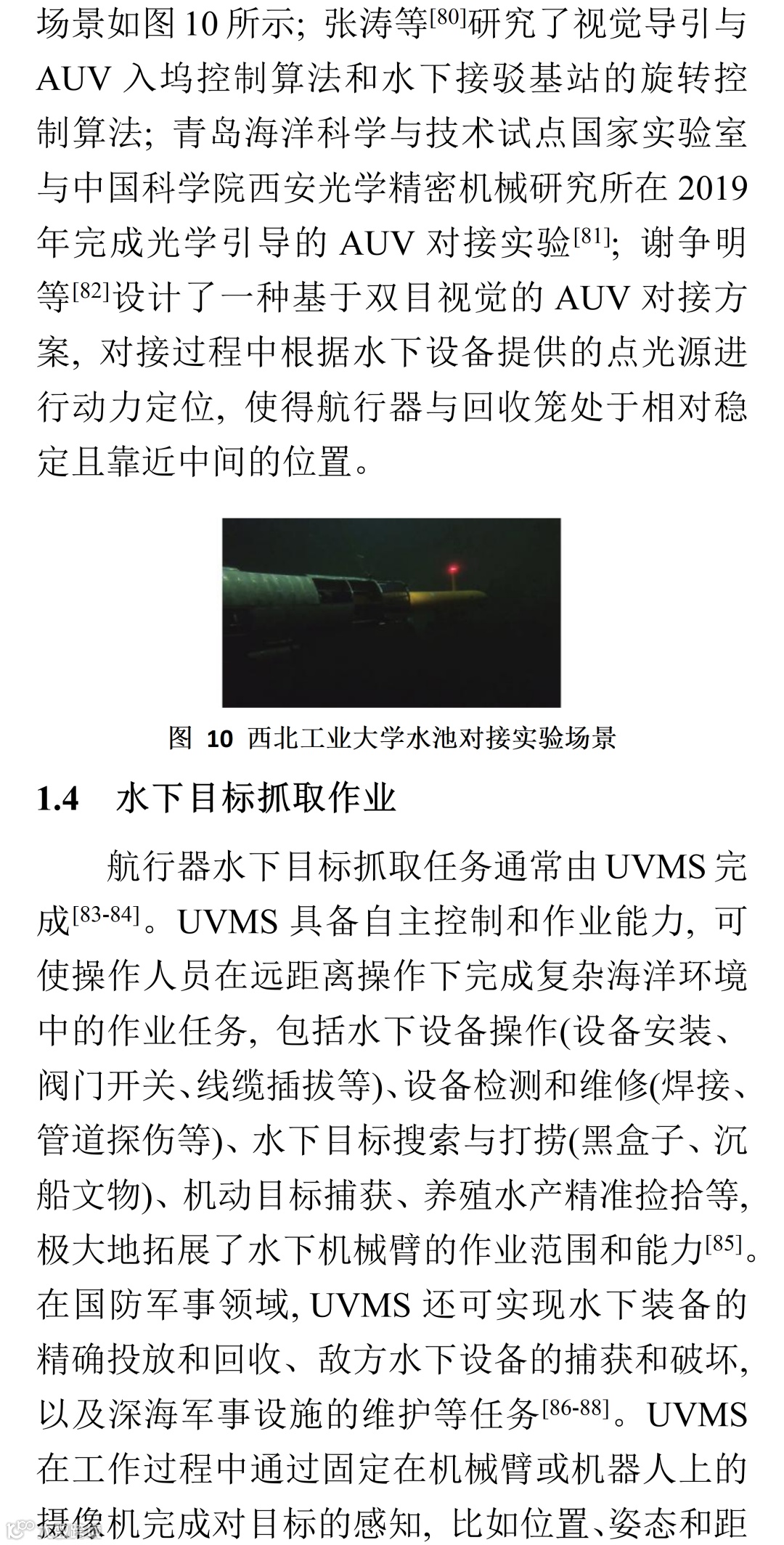 场景如图 10 所示；张涛等$^{[80]}$研究了视觉导引与 AUV 入坞控制算法和水下接驳基站的旋转控制算法；青岛海洋科学与技术试点国家实验室与中国科学院西安光学精密机械研究所在 2019 年完成光学引导的 AUV 对接实验$^{[81]}$；谢争明等$^{[82]}$设计了一种基于双目视觉的 AUV 对接方案，对接过程中根据水下设备提供的点光源进行动力定位，使得航行器与回收笼处于相对稳定且靠近中间的位置。

图 10 西北工业大学水池对接实验场景

1.4 水下目标抓取作业

航行器水下目标抓取任务通常由 UVMS 完成$^{[83-84]}$。UVMS 具备自主控制和作业能力，可使操作人员在远距离操作下完成复杂海洋环境中的作业任务，包括水下设备操作(设备安装、阀门开关、线缆插拔等)、设备检测和维修(焊接、管道探伤等)、水下目标搜索与打捞(黑盒子、沉船文物)、机动目标捕获、养殖水产精准捡拾等，极大地拓展了水下机械臂的作业范围和能力$^{[85]}$。在国防军事领域，UVMS 还可实现水下装备的精确投放和回收、敌方水下设备的捕获和破坏，以及深海军事设施的维护等任务$^{[86-88]}$。UVMS 在工作过程中通过固定在机械臂或机器人上的摄像机完成对目标的感知，比如位置、姿态和距